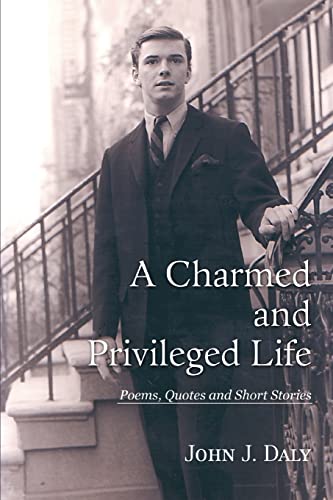 A Charmed and Privileged Life

Poems, Quotes and Short Stories

JOHN J. DALY